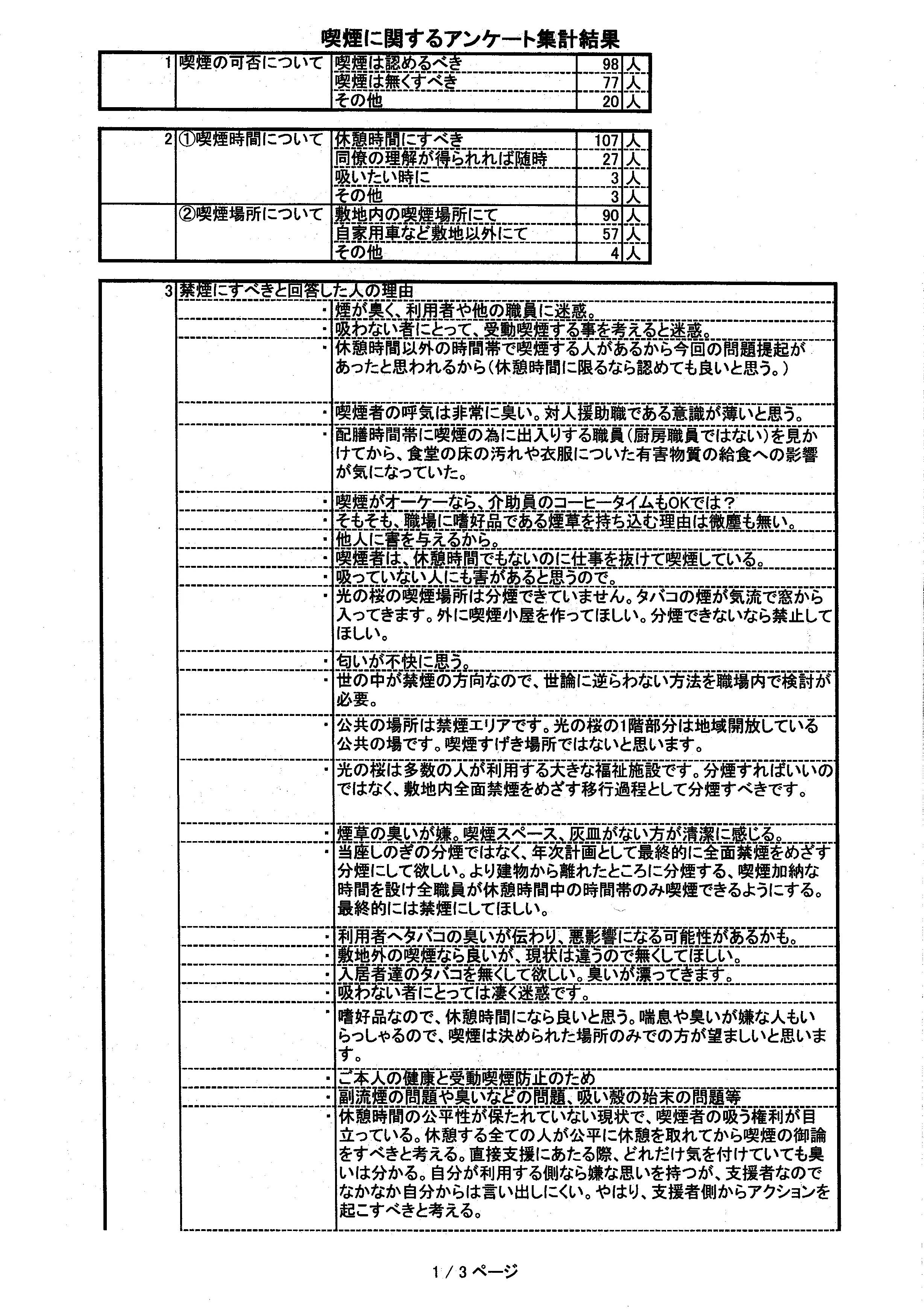 喫煙に関するアンケート集計結果

| 1 | 喫煙の可否について | 喫煙は認めるべき | 98 | 人 |
|---|---|---|---|---|
| | | 喫煙は無くすべき | 77 | 人 |
| | | その他 | 20 | 人 |

| 2 | ①喫煙時間について | 休憩時間にすべき | 107 | 人 |
|---|---|---|---|---|
| | | 同僚の理解が得られれば随時 | 27 | 人 |
| | | 吸いたい時に | 3 | 人 |
| | | その他 | 3 | 人 |
| | ②喫煙場所について | 敷地内の喫煙場所にて | 90 | 人 |
| | | 自家用車など敷地以外にて | 57 | 人 |
| | | その他 | 4 | 人 |

3 禁煙にすべきと回答した人の理由

・煙が臭く、利用者や他の職員に迷惑。
・吸わない者にとって、受動喫煙する事を考えると迷惑。
・休憩時間以外の時間帯で喫煙する人があるから今回の問題提起があったと思われるから(休憩時間に限るなら認めても良いと思う。)
・喫煙者の呼気は非常に臭い。対人援助職である意識が薄いと思う。
・配膳時間帯に喫煙の為に出入りする職員(厨房職員ではない)を見かけてから、食堂の床の汚れや衣服についた有害物質の給食への影響が気になっていた。
・喫煙がオーケーなら、介助員のコーヒータイムもOKでは?
・そもそも、職場に嗜好品である煙草を持ち込む理由は微塵も無い。
・他人に害を与えるから。
・喫煙者は、休憩時間でもないのに仕事を抜けて喫煙している。
・吸っていない人にも害があると思うので。
・光の桜の喫煙場所は分煙できていません。タバコの煙が気流で窓から入ってきます。外に喫煙小屋を作ってほしい。分煙できないなら禁止してほしい。
・匂いが不快に思う。
・世の中が禁煙の方向なので、世論に逆らわない方法を職場内で検討が必要。
・公共の場所は禁煙エリアです。光の桜の1階部分は地域開放している公共の場です。喫煙すげき場所ではないと思います。
・光の桜は多数の人が利用する大きな福祉施設です。分煙すればいいのではなく、敷地内全面禁煙をめざす移行過程として分煙すべきです。
・煙草の臭いが嫌。喫煙スペース、灰皿がない方が清潔に感じる。
・当座しのぎの分煙ではなく、年次計画として最終的に全面禁煙をめざす分煙にして欲しい。より建物から離れたところに分煙する、喫煙加納な時間を設け全職員が休憩時間中の時間帯のみ喫煙できるようにする。最終的には禁煙にしてほしい。
・利用者へタバコの臭いが伝わり、悪影響になる可能性があるかも。
・敷地外の喫煙なら良いが、現状は違うので無くしてほしい。
・入居者達のタバコを無くして欲しい。臭いが漂ってきます。
・吸わない者にとっては凄く迷惑です。
・嗜好品なので、休憩時間になら良いと思う。喘息や臭いが嫌な人もいらっしゃるので、喫煙は決められた場所のみでの方が望ましいと思います。
・ご本人の健康と受動喫煙防止のため
・副流煙の問題や臭いなどの問題、吸い殻の始末の問題等
・休憩時間の公平性が保たれていない現状で、喫煙者の吸う権利が目立っている。休憩する全ての人が公平に休憩を取れてから喫煙の御論をすべきと考える。直接支援にあたる際、どれだけ気を付けていても臭いは分かる。自分が利用する側なら嫌な思いを持つが、支援者なのでなかなか自分からは言い出しにくい。やはり、支援者側からアクションを起こすべきと考える。

1 / 3 ページ